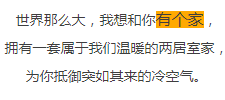 世界那么大，我想和你有个家，
拥有一套属于我们温暖的两居室家，
为你抵御突如其来的冷空气。